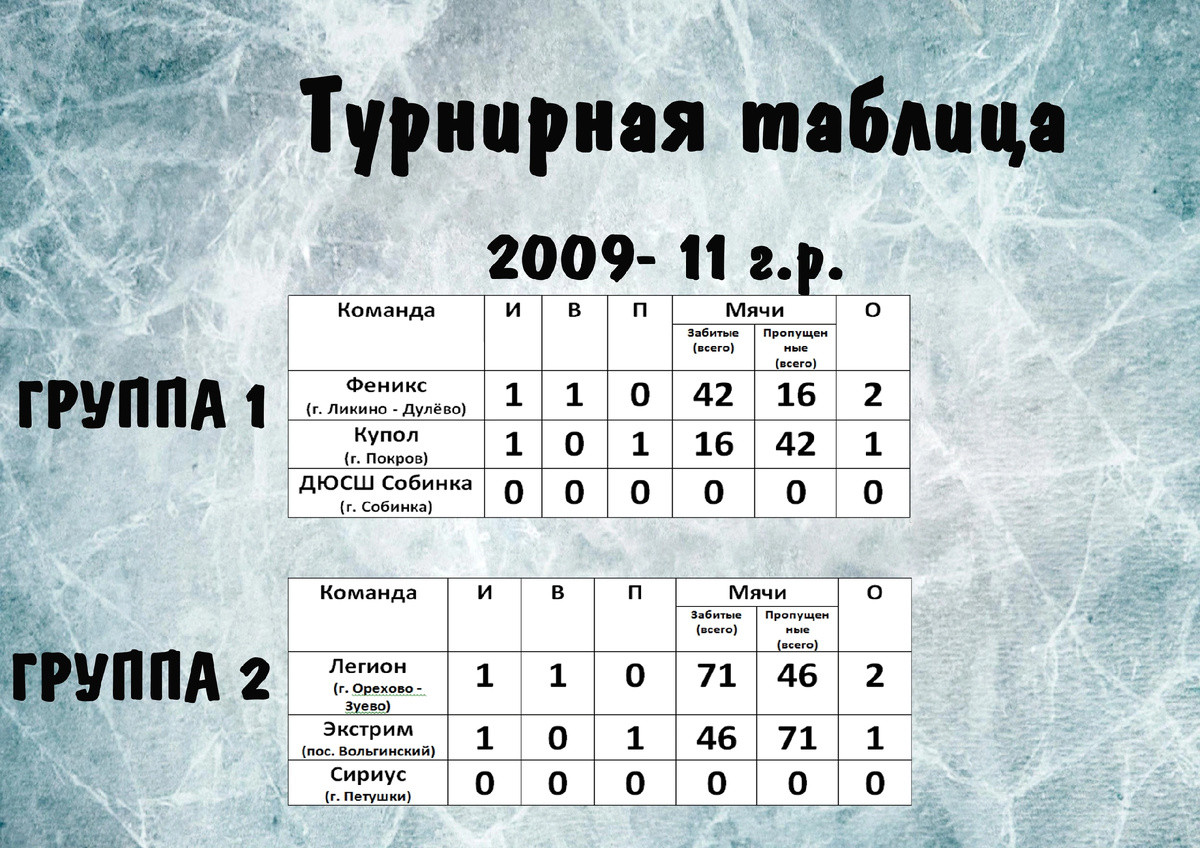 Турнирная таблица

2009- 11 г.р.

ГРУППА 1

| Команда | И | В | П | Мячи Забитые (всего) | Мячи Пропущенные (всего) | О |
|---|---|---|---|---|---|---|
| Феникс (г. Ликино - Дулёво) | 1 | 1 | 0 | 42 | 16 | 2 |
| Купол (г. Покров) | 1 | 0 | 1 | 16 | 42 | 1 |
| ДЮСШ Собинка (г. Собинка) | 0 | 0 | 0 | 0 | 0 | 0 |

ГРУППА 2

| Команда | И | В | П | Мячи Забитые (всего) | Мячи Пропущенные (всего) | О |
|---|---|---|---|---|---|---|
| Легион (г. Орехово - Зуево) | 1 | 1 | 0 | 71 | 46 | 2 |
| Экстрим (пос. Вольгинский) | 1 | 0 | 1 | 46 | 71 | 1 |
| Сириус (г. Петушки) | 0 | 0 | 0 | 0 | 0 | 0 |